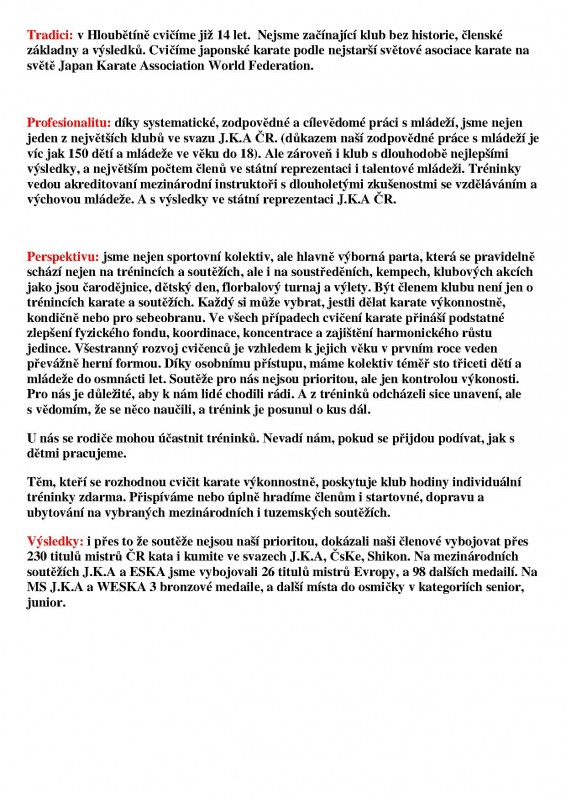 Tradici: v Hloubětíně cvičíme již 14 let. Nejsme začínající klub bez historie, členské základny a výsledků. Cvičíme japonské karate podle nejstarší světové asociace karate na světě Japan Karate Association World Federation.

Profesionalitu: díky systematické, zodpovědné a cílevědomé práci s mládeží, jsme nejen jeden z největších klubů ve svazu J.K.A ČR. (důkazem naší zodpovědné práce s mládeží je víc jak 150 dětí a mládeže ve věku do 18). Ale zároveň i klub s dlouhodobě nejlepšími výsledky, a největším počtem členů ve státní reprezentaci i talentové mládeži. Tréninky vedou akreditovaní mezinárodní instruktoři s dlouholetými zkušenostmi se vzděláváním a výchovou mládeže. A s výsledky ve státní reprezentaci J.K.A ČR.

Perspektivu: jsme nejen sportovní kolektiv, ale hlavně výborná parta, která se pravidelně schází nejen na trénincích a soutěžích, ale i na soustředěních, kempech, klubových akcích jako jsou čarodějnice, dětský den, florbalový turnaj a výlety. Být členem klubu není jen o trénincích karate a soutěžích. Každý si může vybrat, jestli dělat karate výkonnostně, kondičně nebo pro sebeobranu. Ve všech případech cvičení karate přináší podstatné zlepšení fyzického fondu, koordinace, koncentrace a zajištění harmonického růstu jedince. Všestranný rozvoj cvičenců je vzhledem k jejich věku v prvním roce veden převážně herní formou. Díky osobnímu přístupu, máme kolektiv téměř sto třiceti dětí a mládeže do osmnácti let. Soutěže pro nás nejsou prioritou, ale jen kontrolou výkonosti. Pro nás je důležité, aby k nám lidé chodili rádi. A z tréninků odcházeli sice unavení, ale s vědomím, že se něco naučili, a trénink je posunul o kus dál.

U nás se rodiče mohou účastnit tréninků. Nevadí nám, pokud se přijdou podívat, jak s dětmi pracujeme.

Těm, kteří se rozhodnou cvičit karate výkonnostně, poskytuje klub hodiny individuální tréninky zdarma. Přispíváme nebo úplně hradíme členům i startovné, dopravu a ubytování na vybraných mezinárodních i tuzemských soutěžích.

Výsledky: i přes to že soutěže nejsou naší prioritou, dokázali naši členové vybojovat přes 230 titulů mistrů ČR kata i kumite ve svazech J.K.A, ČsKe, Shikon. Na mezinárodních soutěžích J.K.A a ESKA jsme vybojovali 26 titulů mistrů Evropy, a 98 dalších medailí. Na MS J.K.A a WESKA 3 bronzové medaile, a další místa do osmičky v kategoriích senior, junior.